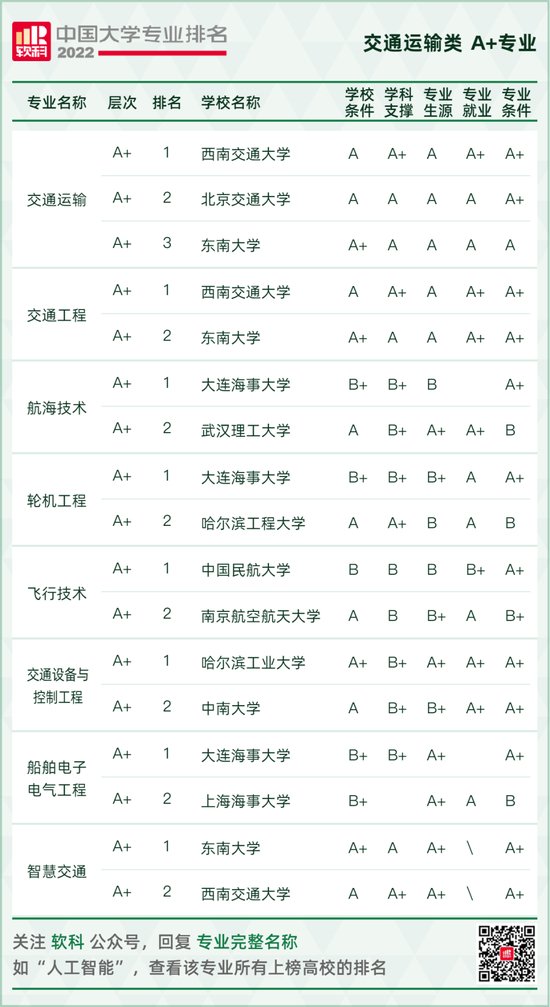 软科 中国大学专业排名 2022

交通运输类 A+专业

| 专业名称 | 层次 | 排名 | 学校名称 | 学校条件 | 学科支撑 | 专业生源 | 专业就业 | 专业条件 |
|---|---|---|---|---|---|---|---|---|
| 交通运输 | A+ | 1 | 西南交通大学 | A | A+ | A | A+ | A+ |
| | A+ | 2 | 北京交通大学 | A | A | A | A | A+ |
| | A+ | 3 | 东南大学 | A+ | A | A | A | A |
| 交通工程 | A+ | 1 | 西南交通大学 | A | A+ | A | A+ | A+ |
| | A+ | 2 | 东南大学 | A+ | A | A | A+ | A+ |
| 航海技术 | A+ | 1 | 大连海事大学 | B+ | B+ | B | | A+ |
| | A+ | 2 | 武汉理工大学 | A | B+ | A+ | A+ | B |
| 轮机工程 | A+ | 1 | 大连海事大学 | B+ | B+ | B+ | A | A+ |
| | A+ | 2 | 哈尔滨工程大学 | A | A+ | B | A | B |
| 飞行技术 | A+ | 1 | 中国民航大学 | B | B | B | B+ | A+ |
| | A+ | 2 | 南京航空航天大学 | A | B | B+ | A | B+ |
| 交通设备与控制工程 | A+ | 1 | 哈尔滨工业大学 | A+ | B+ | A+ | A+ | A+ |
| | A+ | 2 | 中南大学 | A | B+ | B+ | A+ | A+ |
| 船舶电子电气工程 | A+ | 1 | 大连海事大学 | B+ | B+ | A+ | | A+ |
| | A+ | 2 | 上海海事大学 | B+ | | A+ | A | B |
| 智慧交通 | A+ | 1 | 东南大学 | A+ | A | A+ | \ | A+ |
| | A+ | 2 | 西南交通大学 | A | A+ | A+ | \ | A+ |

关注 软科 公众号，回复 专业完整名称
如“人工智能”，查看该专业所有上榜高校的排名